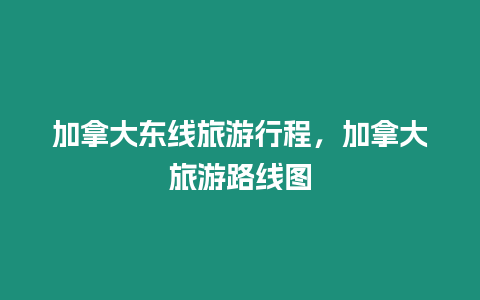 加拿大东线旅游行程，加拿大旅游路线图